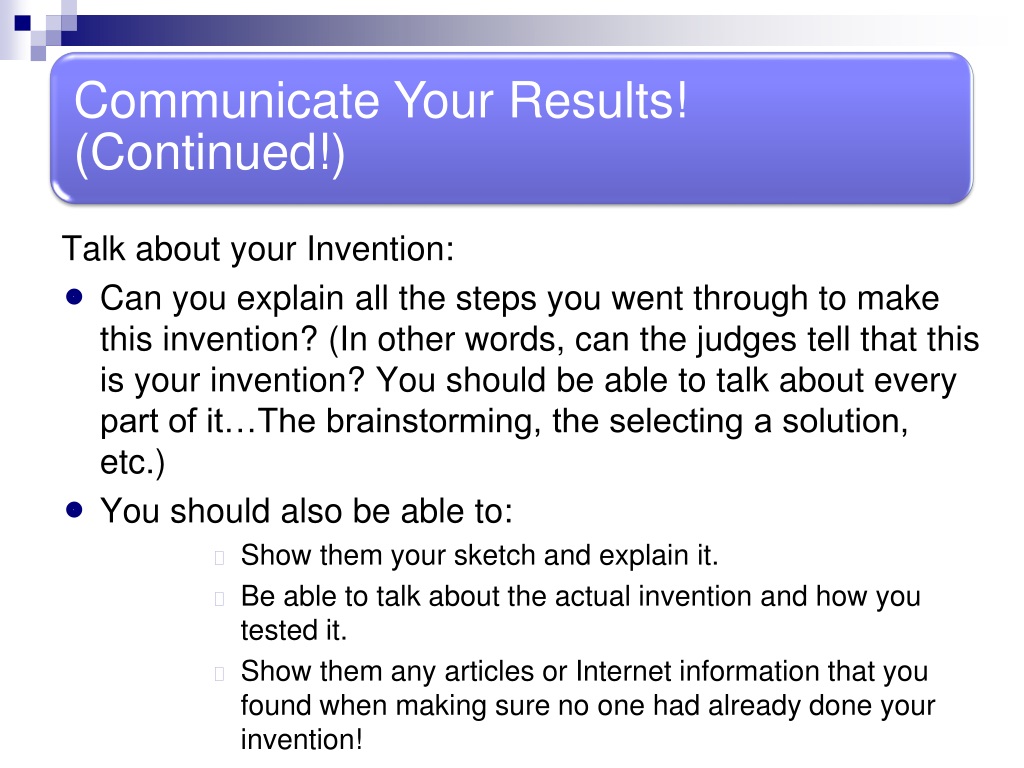 Communicate Your Results! (Continued!)

Talk about your Invention:

- Can you explain all the steps you went through to make this invention? (In other words, can the judges tell that this is your invention? You should be able to talk about every part of it…The brainstorming, the selecting a solution, etc.)
- You should also be able to:
  - Show them your sketch and explain it.
  - Be able to talk about the actual invention and how you tested it.
  - Show them any articles or Internet information that you found when making sure no one had already done your invention!